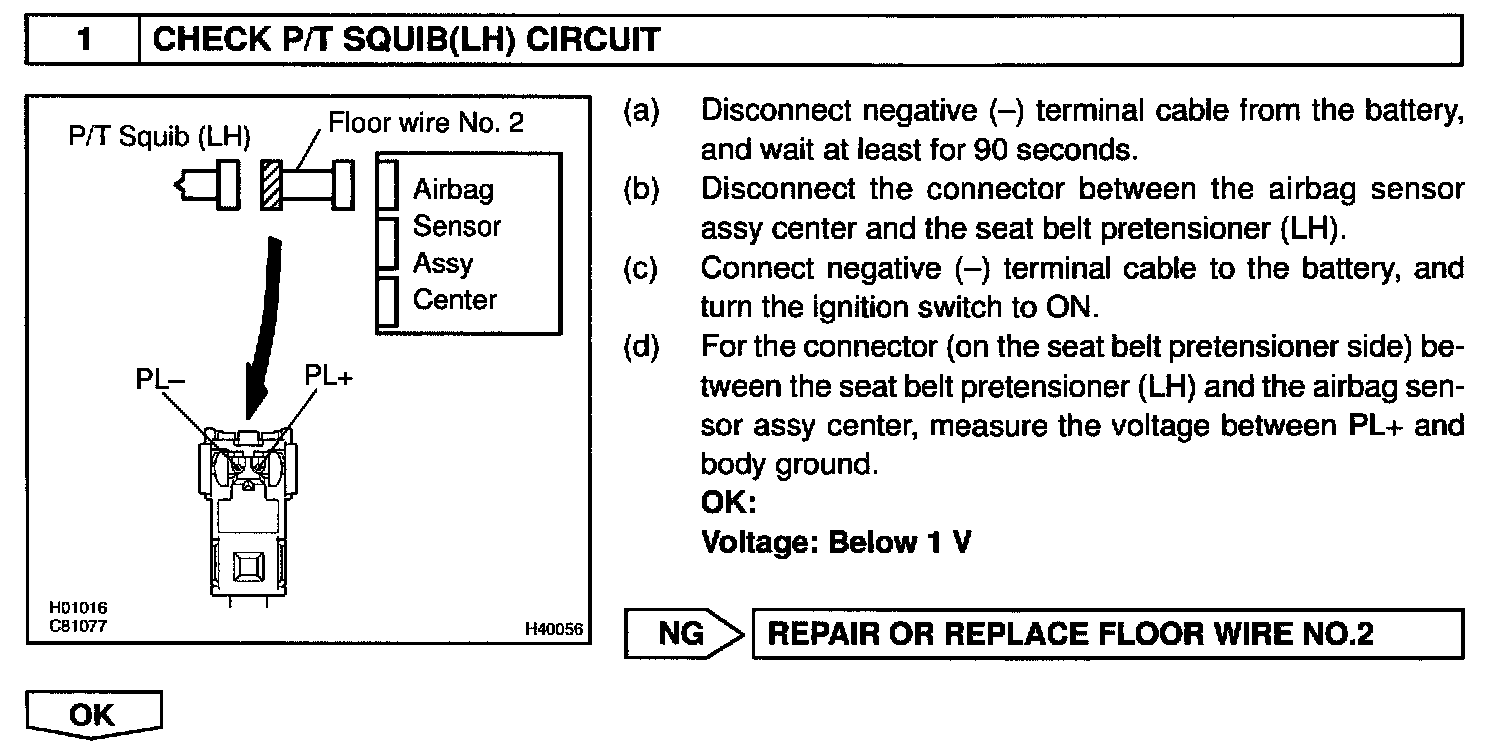 1 CHECK P/T SQUIB(LH) CIRCUIT

P/T Squib (LH)
Floor wire No. 2
Airbag Sensor Assy Center
PL–
PL+
H01016
C81077
H40056

(a) Disconnect negative (–) terminal cable from the battery, and wait at least for 90 seconds.
(b) Disconnect the connector between the airbag sensor assy center and the seat belt pretensioner (LH).
(c) Connect negative (–) terminal cable to the battery, and turn the ignition switch to ON.
(d) For the connector (on the seat belt pretensioner side) between the seat belt pretensioner (LH) and the airbag sensor assy center, measure the voltage between PL+ and body ground.
OK:
Voltage: Below 1 V

NG REPAIR OR REPLACE FLOOR WIRE NO.2

OK